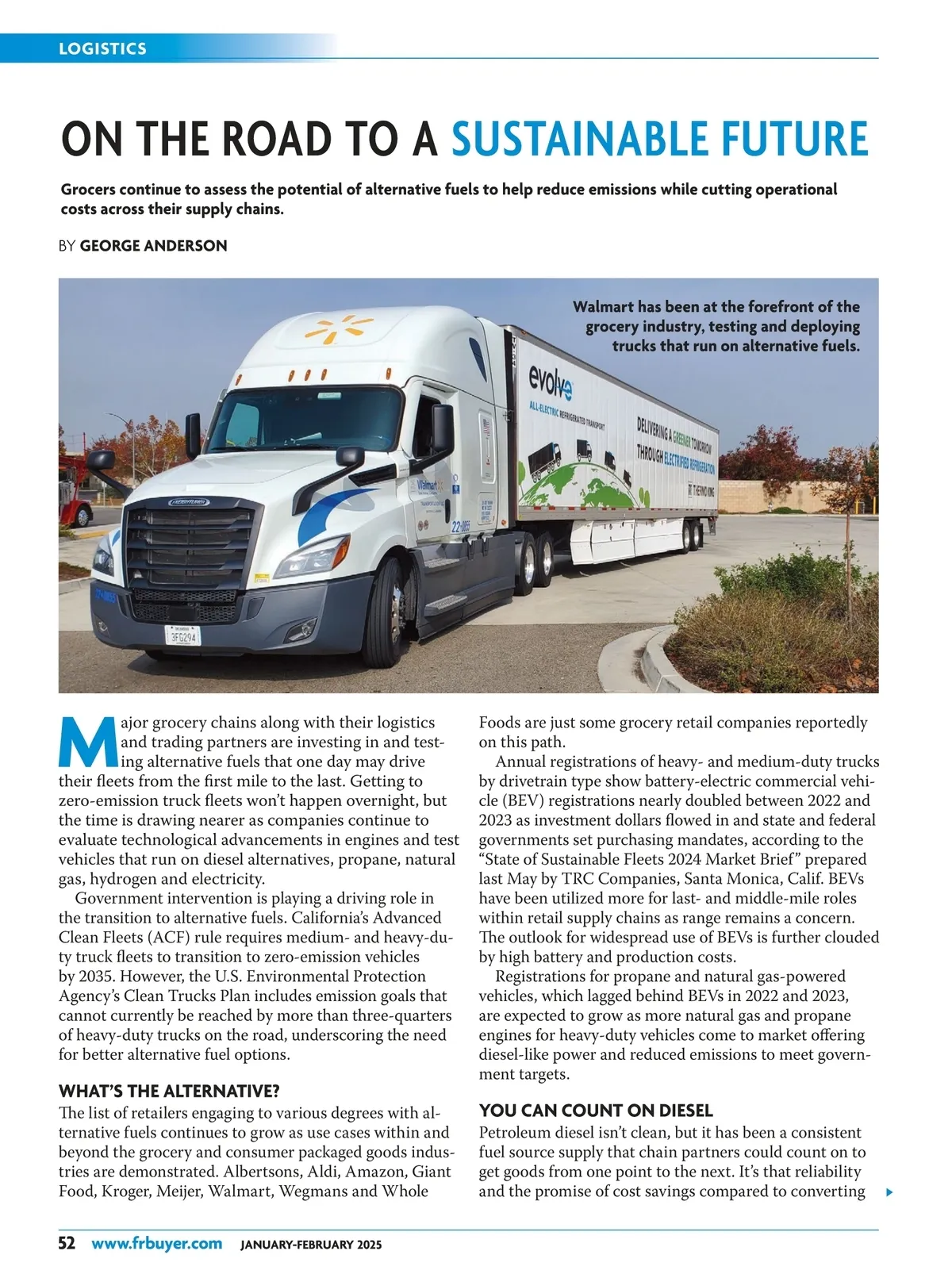 LOGISTICS

ON THE ROAD TO A SUSTAINABLE FUTURE

Grocers continue to assess the potential of alternative fuels to help reduce emissions while cutting operational costs across their supply chains.

BY GEORGE ANDERSON

Walmart has been at the forefront of the grocery industry, testing and deploying trucks that run on alternative fuels.

evolve
ALL-ELECTRIC REFRIGERATED TRANSPORT
DELIVERING A GREENER TOMORROW THROUGH ELECTRIFIED REFRIGERATION
THERMO KING
Walmart
3FG294

Major grocery chains along with their logistics and trading partners are investing in and testing alternative fuels that one day may drive their fleets from the first mile to the last. Getting to zero-emission truck fleets won't happen overnight, but the time is drawing nearer as companies continue to evaluate technological advancements in engines and test vehicles that run on diesel alternatives, propane, natural gas, hydrogen and electricity.

Government intervention is playing a driving role in the transition to alternative fuels. California's Advanced Clean Fleets (ACF) rule requires medium- and heavy-duty truck fleets to transition to zero-emission vehicles by 2035. However, the U.S. Environmental Protection Agency's Clean Trucks Plan includes emission goals that cannot currently be reached by more than three-quarters of heavy-duty trucks on the road, underscoring the need for better alternative fuel options.

WHAT'S THE ALTERNATIVE?
The list of retailers engaging to various degrees with alternative fuels continues to grow as use cases within and beyond the grocery and consumer packaged goods industries are demonstrated. Albertsons, Aldi, Amazon, Giant Food, Kroger, Meijer, Walmart, Wegmans and Whole Foods are just some grocery retail companies reportedly on this path.

Annual registrations of heavy- and medium-duty trucks by drivetrain type show battery-electric commercial vehicle (BEV) registrations nearly doubled between 2022 and 2023 as investment dollars flowed in and state and federal governments set purchasing mandates, according to the "State of Sustainable Fleets 2024 Market Brief" prepared last May by TRC Companies, Santa Monica, Calif. BEVs have been utilized more for last- and middle-mile roles within retail supply chains as range remains a concern. The outlook for widespread use of BEVs is further clouded by high battery and production costs.

Registrations for propane and natural gas-powered vehicles, which lagged behind BEVs in 2022 and 2023, are expected to grow as more natural gas and propane engines for heavy-duty vehicles come to market offering diesel-like power and reduced emissions to meet government targets.

YOU CAN COUNT ON DIESEL
Petroleum diesel isn't clean, but it has been a consistent fuel source supply that chain partners could count on to get goods from one point to the next. It's that reliability and the promise of cost savings compared to converting

52 www.frbuyer.com JANUARY-FEBRUARY 2025